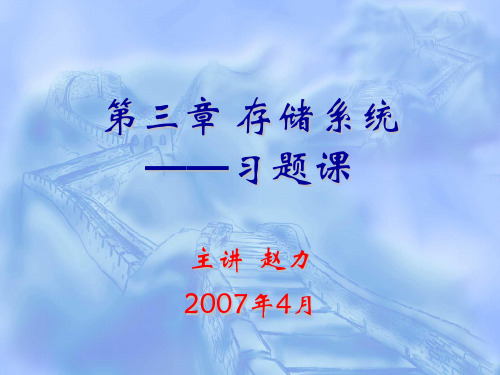 第三章 存储系统
——习题课

主讲 赵力
2007年4月